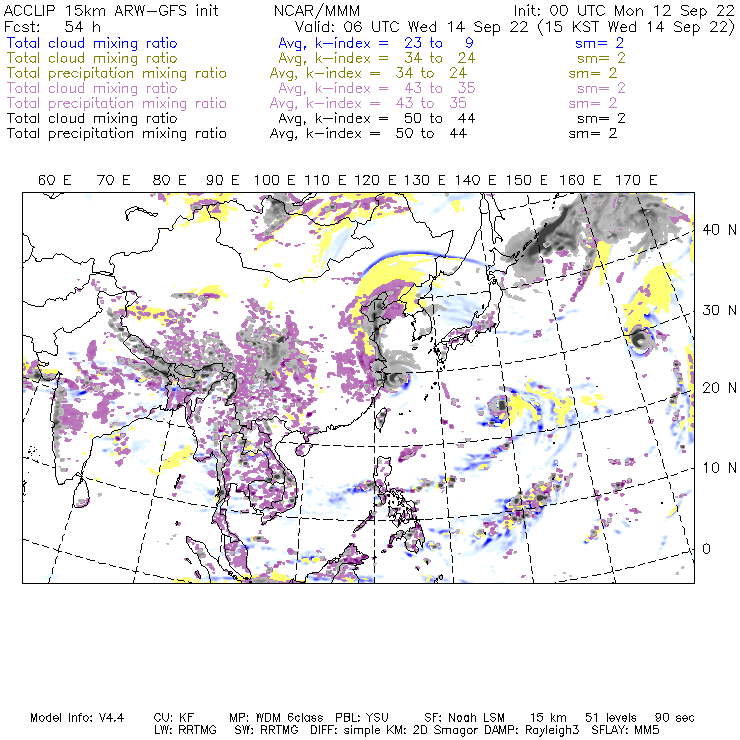 ACCLIP 15km ARW-GFS init NCAR/MMM Init: 00 UTC Mon 12 Sep 22
Fcst: 54 h Valid: 06 UTC Wed 14 Sep 22 (15 KST Wed 14 Sep 22)
Total cloud mixing ratio Avg, k-index = 23 to 9 sm= 2
Total cloud mixing ratio Avg, k-index = 34 to 24 sm= 2
Total precipitation mixing ratio Avg, k-index = 34 to 24 sm= 2
Total cloud mixing ratio Avg, k-index = 43 to 35 sm= 2
Total precipitation mixing ratio Avg, k-index = 43 to 35 sm= 2
Total cloud mixing ratio Avg, k-index = 50 to 44 sm= 2
Total precipitation mixing ratio Avg, k-index = 50 to 44 sm= 2

60 E 70 E 80 E 90 E 100 E 110 E 120 E 130 E 140 E 150 E 160 E 170 E

40 N
30 N
20 N
10 N
0

Model Info: V4.4 CU: KF MP: WDM 6class PBL: YSU SF: Noah LSM 15 km 51 levels 90 sec
LW: RRTMG SW: RRTMG DIFF: simple KM: 2D Smagor DAMP: Rayleigh3 SFLAY: MM5